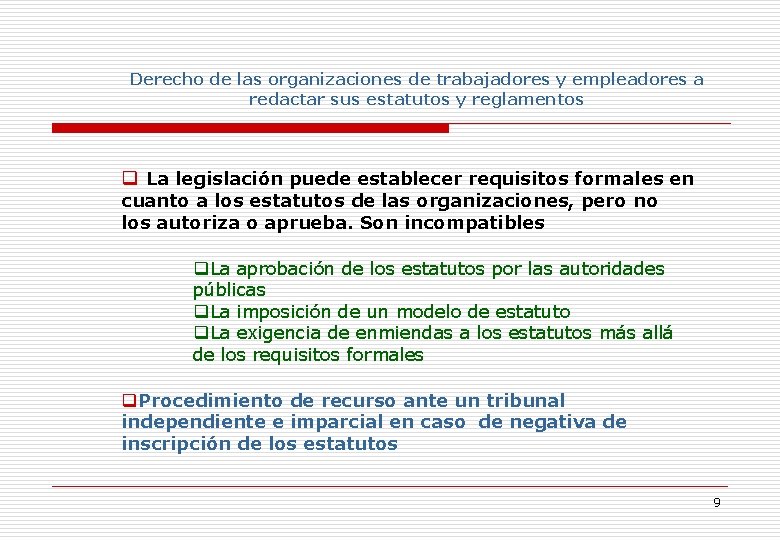 Derecho de las organizaciones de trabajadores y empleadores a redactar sus estatutos y reglamentos

❑ La legislación puede establecer requisitos formales en cuanto a los estatutos de las organizaciones, pero no los autoriza o aprueba. Son incompatibles

❑La aprobación de los estatutos por las autoridades públicas
❑La imposición de un modelo de estatuto
❑La exigencia de enmiendas a los estatutos más allá de los requisitos formales

❑Procedimiento de recurso ante un tribunal independiente e imparcial en caso de negativa de inscripción de los estatutos

9